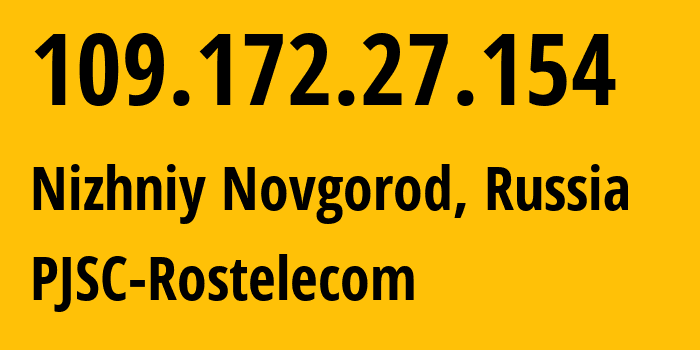 109.172.27.154

Nizhniy Novgorod, Russia

PJSC-Rostelecom